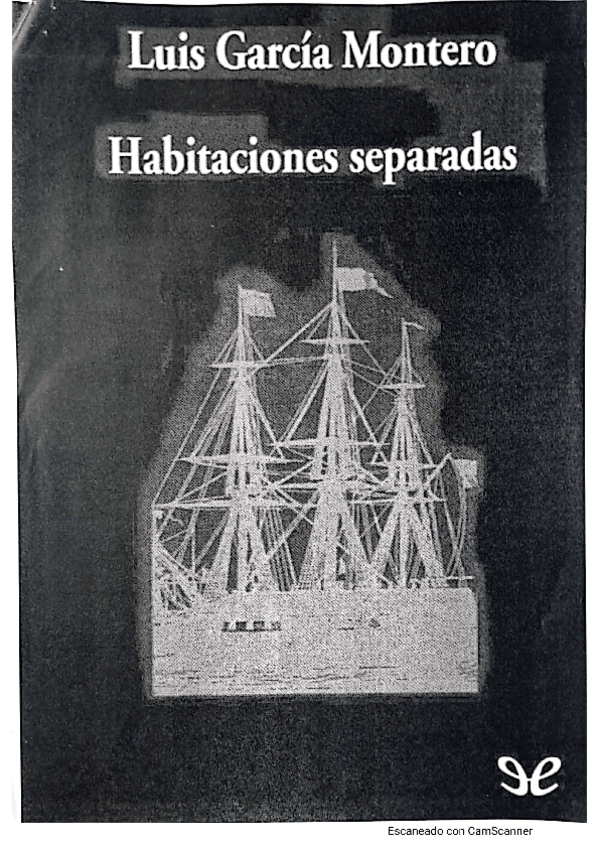 Luis García Montero

Habitaciones separadas

Escaneado con CamScanner